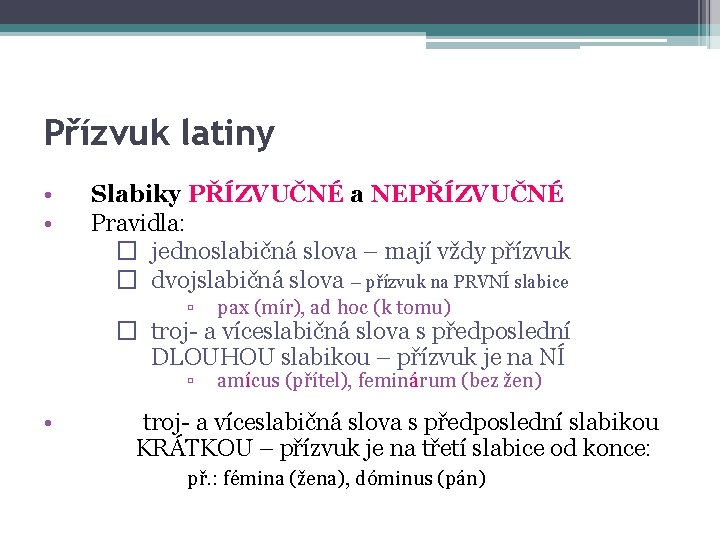 Přízvuk latiny

• Slabiky PŘÍZVUČNÉ a NEPŘÍZVUČNÉ
• Pravidla:
☐ jednoslabičná slova – mají vždy přízvuk
☐ dvojslabičná slova – přízvuk na PRVNÍ slabice
▫ pax (mír), ad hoc (k tomu)
☐ troj- a víceslabičná slova s předposlední DLOUHOU slabikou – přízvuk je na NÍ
▫ amícus (přítel), feminárum (bez žen)

• troj- a víceslabičná slova s předposlední slabikou KRÁTKOU – přízvuk je na třetí slabice od konce:
př.: fémina (žena), dóminus (pán)